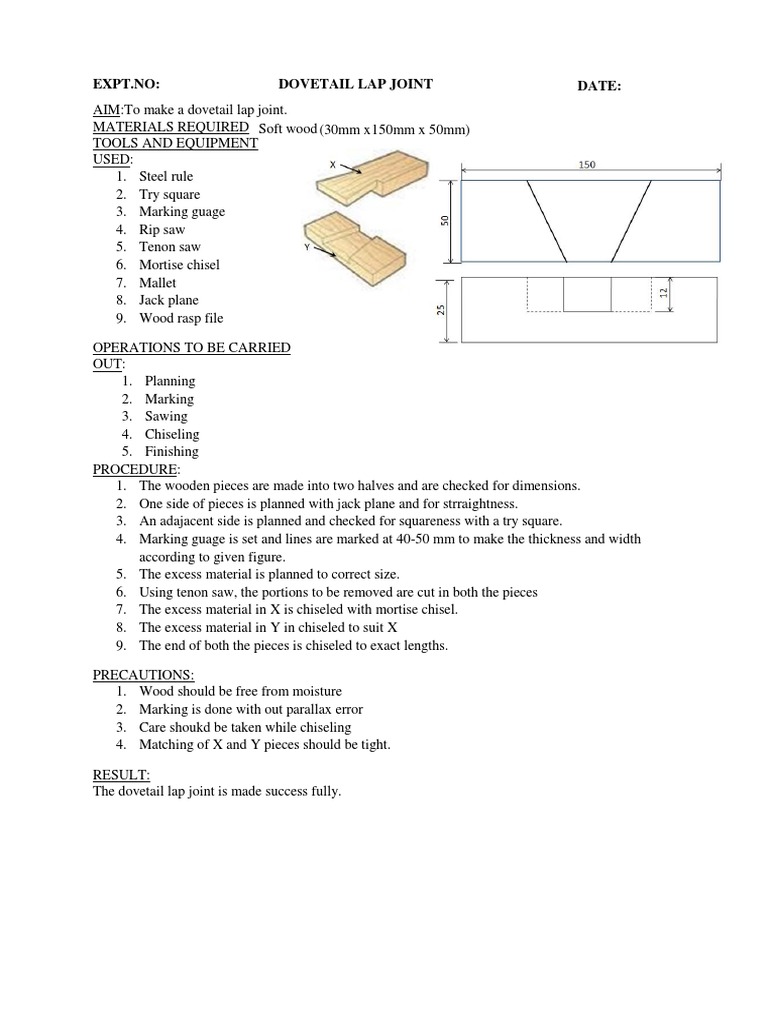 EXPT.NO: DOVETAIL LAP JOINT DATE:

AIM:To make a dovetail lap joint.
MATERIALS REQUIRED Soft wood (30mm x150mm x 50mm)
TOOLS AND EQUIPMENT USED:
1. Steel rule
2. Try square
3. Marking guage
4. Rip saw
5. Tenon saw
6. Mortise chisel
7. Mallet
8. Jack plane
9. Wood rasp file

X
Y
150
50
25
12

OPERATIONS TO BE CARRIED OUT:
1. Planning
2. Marking
3. Sawing
4. Chiseling
5. Finishing

PROCEDURE:
1. The wooden pieces are made into two halves and are checked for dimensions.
2. One side of pieces is planned with jack plane and for strraightness.
3. An adajacent side is planned and checked for squareness with a try square.
4. Marking guage is set and lines are marked at 40-50 mm to make the thickness and width according to given figure.
5. The excess material is planned to correct size.
6. Using tenon saw, the portions to be removed are cut in both the pieces
7. The excess material in X is chiseled with mortise chisel.
8. The excess material in Y in chiseled to suit X
9. The end of both the pieces is chiseled to exact lengths.

PRECAUTIONS:
1. Wood should be free from moisture
2. Marking is done with out parallax error
3. Care shoukd be taken while chiseling
4. Matching of X and Y pieces should be tight.

RESULT:
The dovetail lap joint is made success fully.